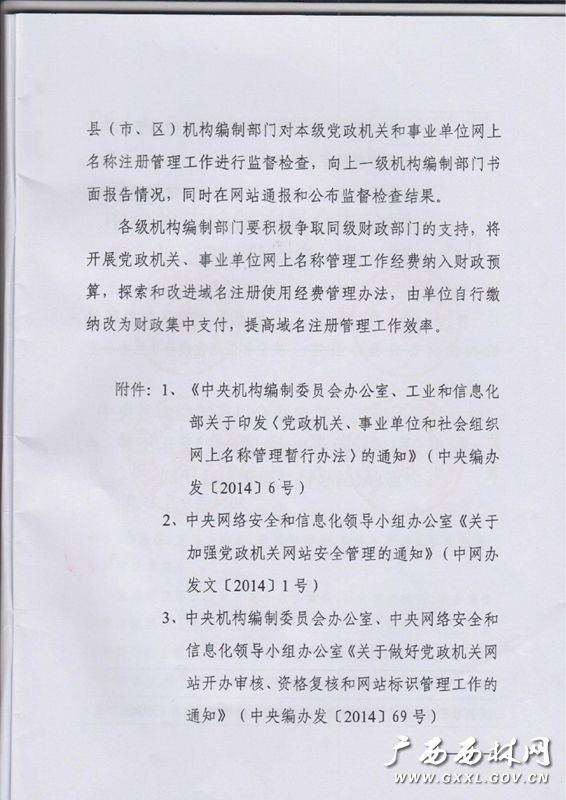 县（市、区）机构编制部门对本级党政机关和事业单位网上名称注册管理工作进行监督检查，向上一级机构编制部门书面报告情况，同时在网站通报和公布监督检查结果。

各级机构编制部门要积极争取同级财政部门的支持，将开展党政机关、事业单位网上名称管理工作经费纳入财政预算，探索和改进域名注册使用经费管理办法，由单位自行缴纳改为财政集中支付，提高域名注册管理工作效率。

附件：1、《中央机构编制委员会办公室、工业和信息化部关于印发〈党政机关、事业单位和社会组织网上名称管理暂行办法〉的通知》（中央编办发〔2014〕6号）

2、中央网络安全和信息化领导小组办公室《关于加强党政机关网站安全管理的通知》（中网办发文〔2014〕1号）

3、中央机构编制委员会办公室、中央网络安全和信息化领导小组办公室《关于做好党政机关网站开办审核、资格复核和网站标识管理工作的通知》（中央编办发〔2014〕69号）

广西西林网
WWW.GXXL.GOV.CN